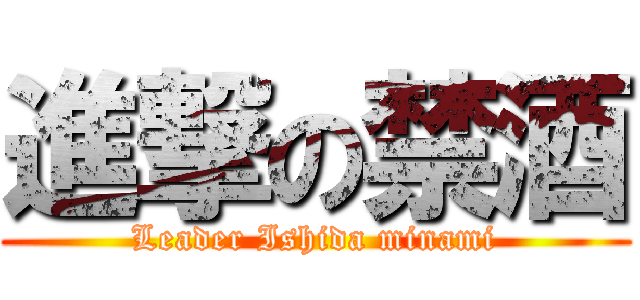 進撃の禁酒
Leader Ishida minami